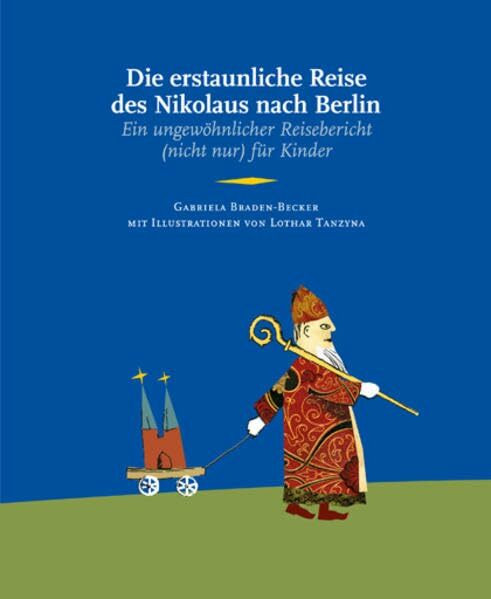 Die erstaunliche Reise des Nikolaus nach Berlin
Ein ungewöhnlicher Reisebericht (nicht nur) für Kinder

Gabriela Braden-Becker
mit Illustrationen von Lothar Tanzyna